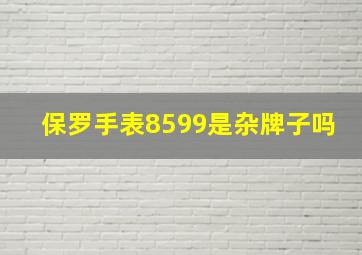 保罗手表8599是杂牌子吗